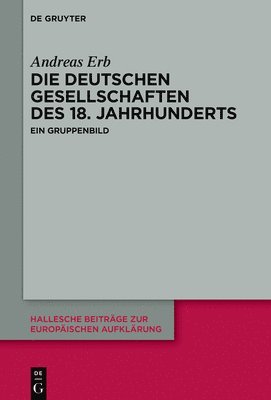 DE GRUYTER

Andreas Erb
DIE DEUTSCHEN GESELLSCHAFTEN DES 18. JAHRHUNDERTS

EIN GRUPPENBILD

HALLESCHE BEITRÄGE ZUR EUROPÄISCHEN AUFKLÄRUNG

DE G